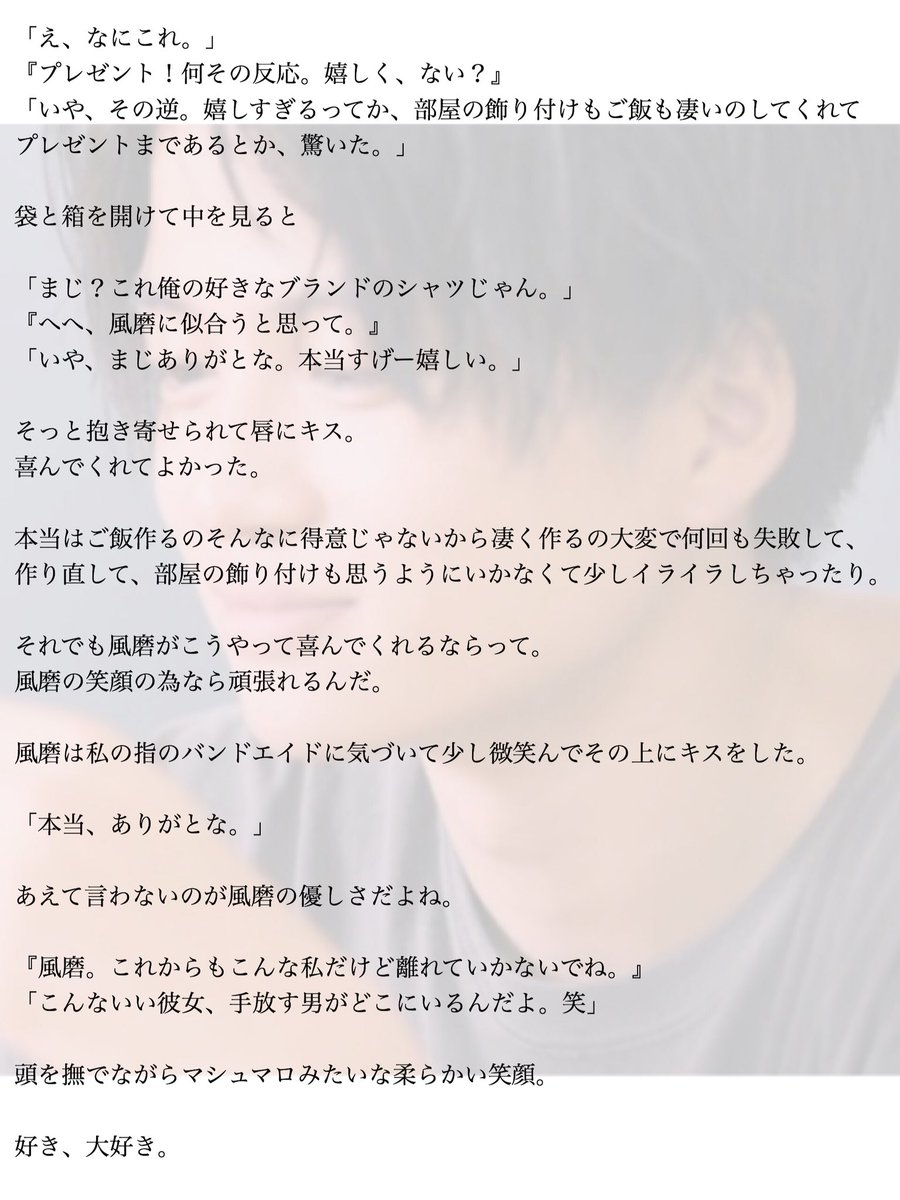 「え、なにこれ。」
『プレゼント！何その反応。嬉しく、ない？』
「いや、その逆。嬉しすぎるってか、部屋の飾り付けもご飯も凄いのしてくれてプレゼントまであるとか、驚いた。」

袋と箱を開けて中を見ると

「まじ？これ俺の好きなブランドのシャツじゃん。」
『へへ、風磨に似合うと思って。』
「いや、まじありがとな。本当すげー嬉しい。」

そっと抱き寄せられて唇にキス。
喜んでくれてよかった。

本当はご飯作るのそんなに得意じゃないから凄く作るの大変で何回も失敗して、作り直して、部屋の飾り付けも思うようにいかなくて少しイライラしちゃったり。

それでも風磨がこうやって喜んでくれるならって。
風磨の笑顔の為なら頑張れるんだ。

風磨は私の指のバンドエイドに気づいて少し微笑んでその上にキスをした。

「本当、ありがとな。」

あえて言わないのが風磨の優しさだよね。

『風磨。これからもこんな私だけど離れていかないでね。』
「こんないい彼女、手放す男がどこにいるんだよ。笑」

頭を撫でながらマシュマロみたいな柔らかい笑顔。

好き、大好き。